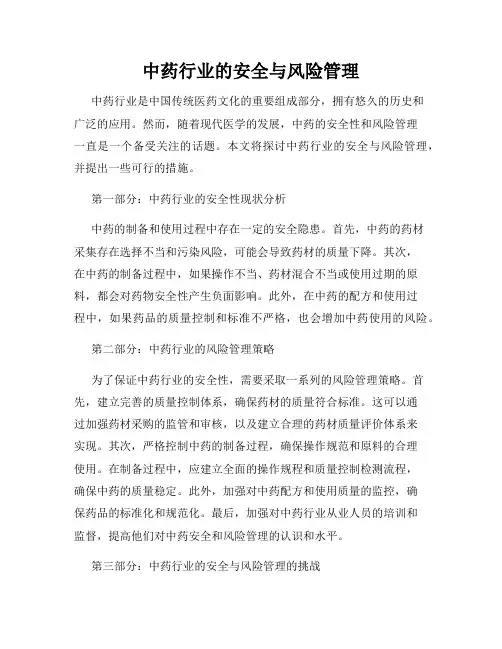 中药行业的安全与风险管理

中药行业是中国传统医药文化的重要组成部分，拥有悠久的历史和广泛的应用。然而，随着现代医学的发展，中药的安全性和风险管理一直是一个备受关注的话题。本文将探讨中药行业的安全与风险管理，并提出一些可行的措施。

第一部分：中药行业的安全性现状分析

中药的制备和使用过程中存在一定的安全隐患。首先，中药的药材采集存在选择不当和污染风险，可能会导致药材的质量下降。其次，在中药的制备过程中，如果操作不当、药材混合不当或使用过期的原料，都会对药物安全性产生负面影响。此外，在中药的配方和使用过程中，如果药品的质量控制和标准不严格，也会增加中药使用的风险。

第二部分：中药行业的风险管理策略

为了保证中药行业的安全性，需要采取一系列的风险管理策略。首先，建立完善的质量控制体系，确保药材的质量符合标准。这可以通过加强药材采购的监管和审核，以及建立合理的药材质量评价体系来实现。其次，严格控制中药的制备过程，确保操作规范和原料的合理使用。在制备过程中，应建立全面的操作规程和质量控制检测流程，确保中药的质量稳定。此外，加强对中药配方和使用质量的监控，确保药品的标准化和规范化。最后，加强对中药行业从业人员的培训和监督，提高他们对中药安全和风险管理的认识和水平。

第三部分：中药行业的安全与风险管理的挑战